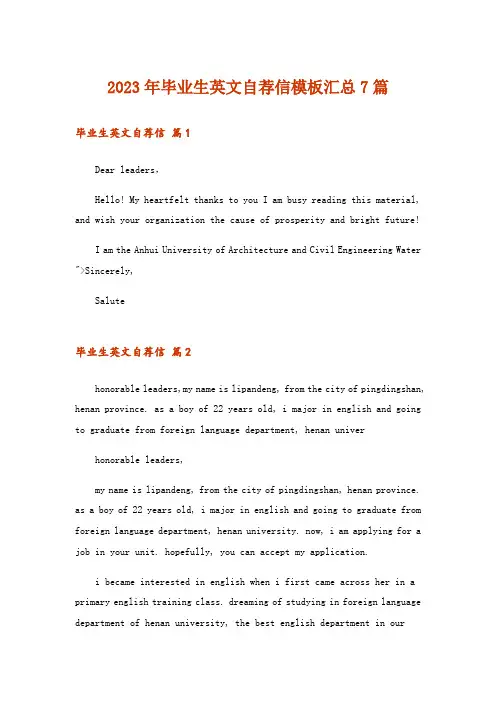 2023年毕业生英文自荐信模板汇总7篇

毕业生英文自荐信 篇1

Dear leaders,

Hello! My heartfelt thanks to you I am busy reading this material, and wish your organization the cause of prosperity and bright future!

I am the Anhui University of Architecture and Civil Engineering Water ">Sincerely,

Salute

毕业生英文自荐信 篇2

honorable leaders,my name is lipandeng, from the city of pingdingshan, henan province. as a boy of 22 years old, i major in english and going to graduate from foreign language department, henan univer

honorable leaders,

my name is lipandeng, from the city of pingdingshan, henan province. as a boy of 22 years old, i major in english and going to graduate from foreign language department, henan university. now, i am applying for a job in your unit. hopefully, you can accept my application.

i became interested in english when i first came across her in a primary english training class. dreaming of studying in foreign language department of henan university, the best english department in our